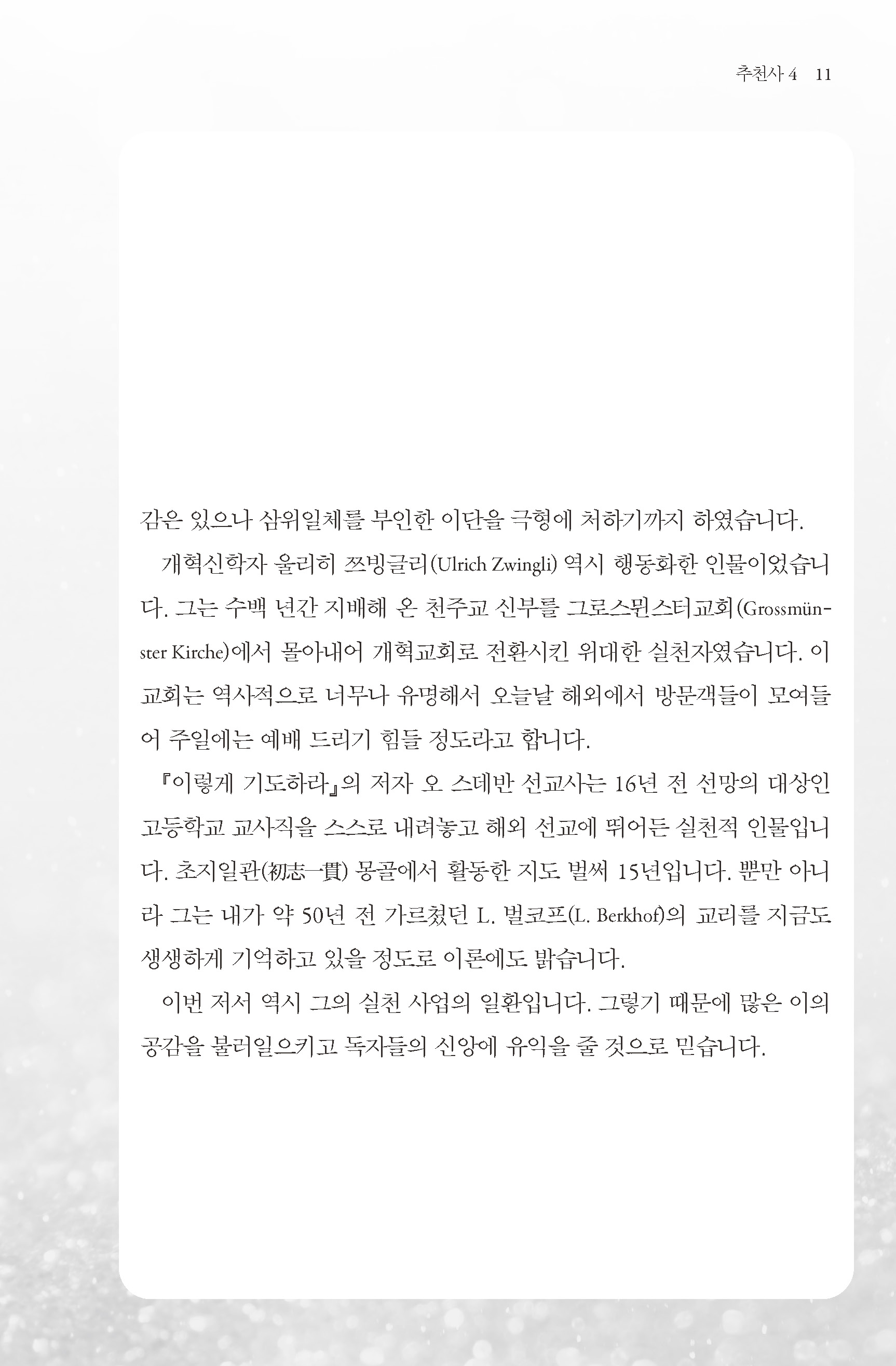 추천사 4 11

감은 있으나 삼위일체를 부인한 이단을 극형에 처하기까지 하였습니다.

개혁신학자 울리히 쯔빙글리(Ulrich Zwingli) 역시 행동화한 인물이었습니다. 그는 수백 년간 지배해 온 천주교 신부를 그로스뮌스터교회(Grossmünster Kirche)에서 몰아내어 개혁교회로 전환시킨 위대한 실천자였습니다. 이 교회는 역사적으로 너무나 유명해서 오늘날 해외에서 방문객들이 모여들어 주일에는 예배 드리기 힘들 정도라고 합니다.

『이렇게 기도하라』의 저자 오 스데반 선교사는 16년 전 선망의 대상인 고등학교 교사직을 스스로 내려놓고 해외 선교에 뛰어든 실천적 인물입니다. 초지일관(初志一貫) 몽골에서 활동한 지도 벌써 15년입니다. 뿐만 아니라 그는 내가 약 50년 전 가르쳤던 L. 벌코프(L. Berkhof)의 교리를 지금도 생생하게 기억하고 있을 정도로 이론에도 밝습니다.

이번 저서 역시 그의 실천 사업의 일환입니다. 그렇기 때문에 많은 이의 공감을 불러일으키고 독자들의 신앙에 유익을 줄 것으로 믿습니다.